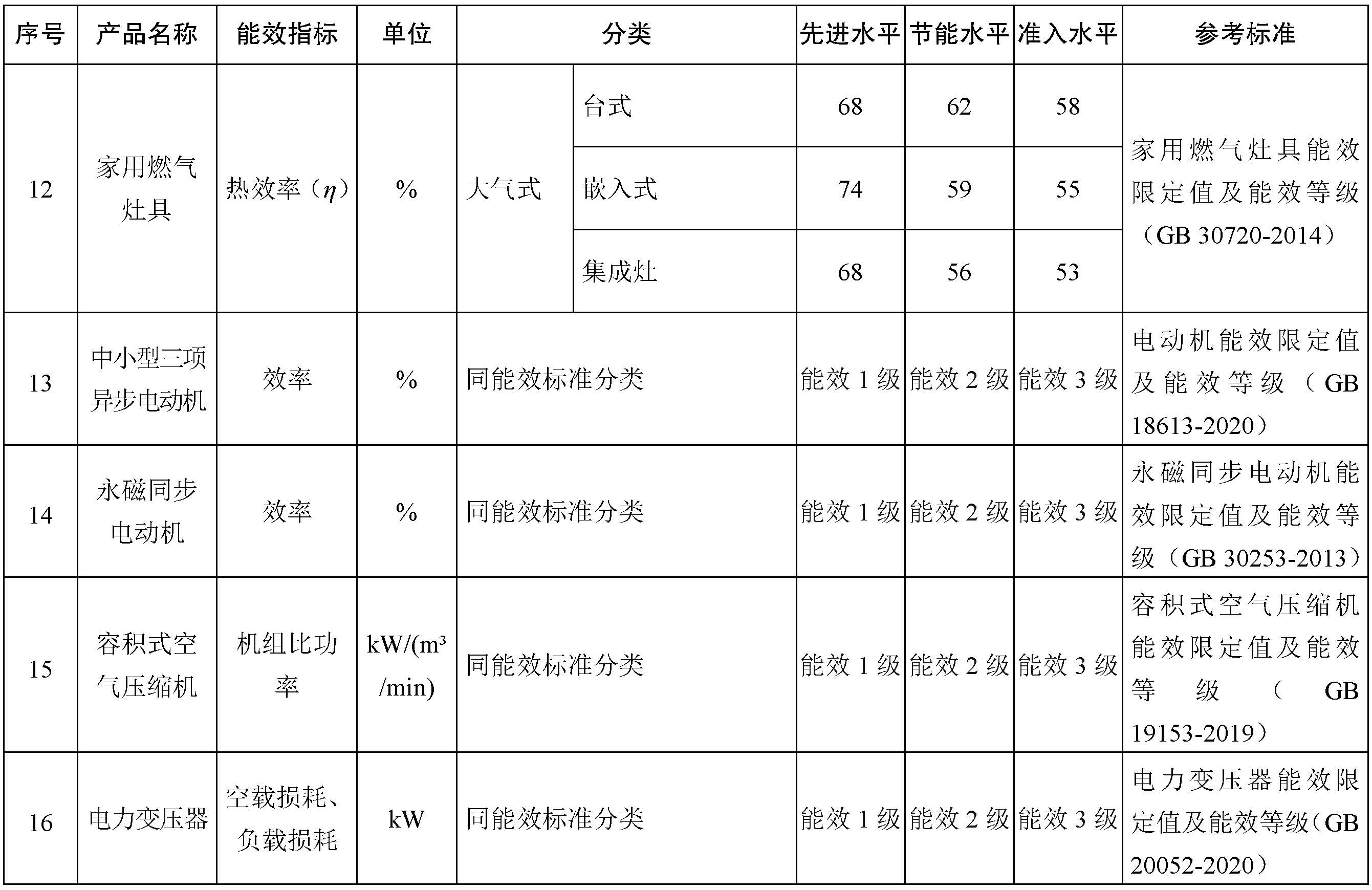 | 序号 | 产品名称 | 能效指标 | 单位 | 分类 | | 先进水平 | 节能水平 | 准入水平 | 参考标准 |
|---|---|---|---|---|---|---|---|---|---|
| 12 | 家用燃气灶具 | 热效率（$\eta$） | % | 大气式 | 台式 | 68 | 62 | 58 | 家用燃气灶具能效限定值及能效等级（GB 30720-2014） |
| | | | | | 嵌入式 | 74 | 59 | 55 | |
| | | | | | 集成灶 | 68 | 56 | 53 | |
| 13 | 中小型三项异步电动机 | 效率 | % | 同能效标准分类 | | 能效 1 级 | 能效 2 级 | 能效 3 级 | 电动机能效限定值及能效等级（GB 18613-2020） |
| 14 | 永磁同步电动机 | 效率 | % | 同能效标准分类 | | 能效 1 级 | 能效 2 级 | 能效 3 级 | 永磁同步电动机能效限定值及能效等级（GB 30253-2013） |
| 15 | 容积式空气压缩机 | 机组比功率 | kW/(m³/min) | 同能效标准分类 | | 能效 1 级 | 能效 2 级 | 能效 3 级 | 容积式空气压缩机能效限定值及能效等级（GB 19153-2019） |
| 16 | 电力变压器 | 空载损耗、负载损耗 | kW | 同能效标准分类 | | 能效 1 级 | 能效 2 级 | 能效 3 级 | 电力变压器能效限定值及能效等级（GB 20052-2020） |